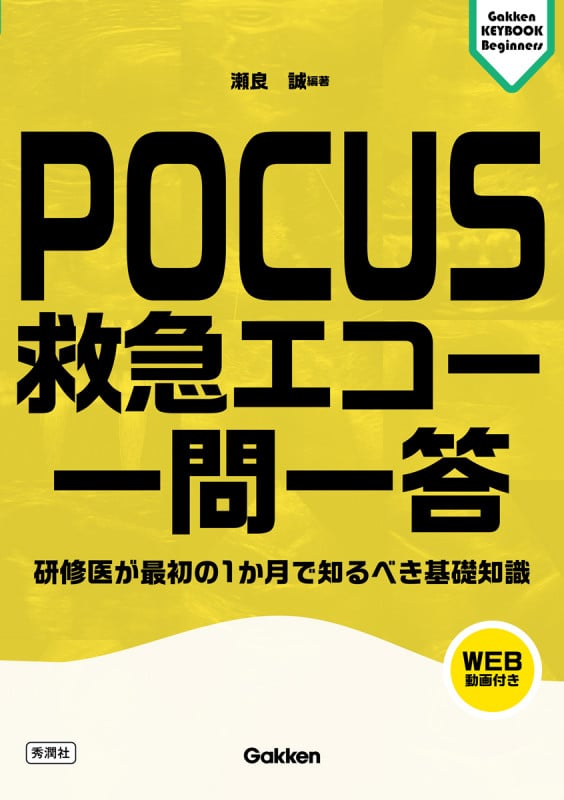 Gakken KEYBOOK Beginners

瀬良　誠 編著

POCUS
救急エコー
一問一答

研修医が最初の1か月で知るべき基礎知識

WEB
動画付き

秀潤社

Gakken